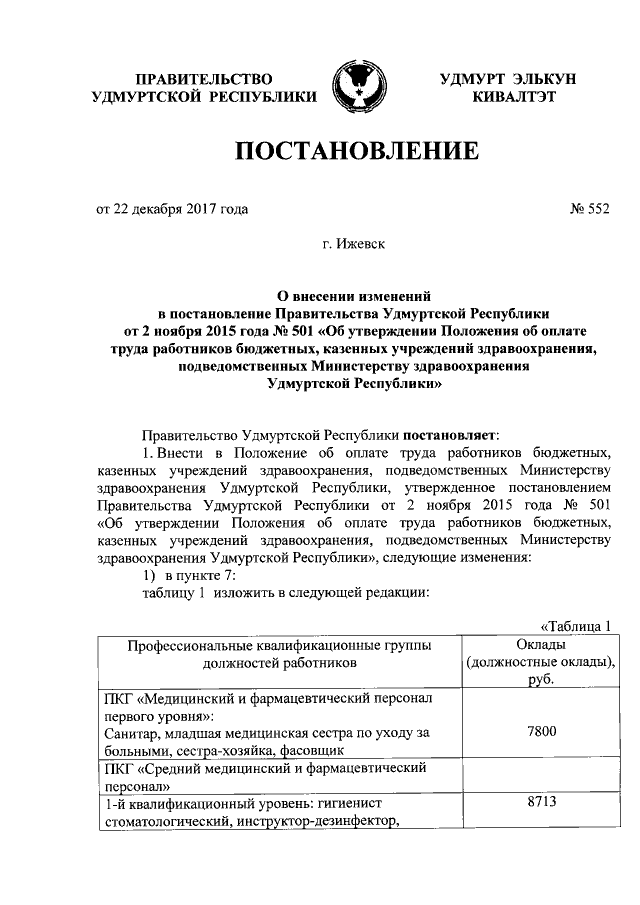 ПРАВИТЕЛЬСТВО УДМУРТСКОЙ РЕСПУБЛИКИ

УДМУРТ ЭЛЬКУН КИВАЛТЭТ

ПОСТАНОВЛЕНИЕ

от 22 декабря 2017 года

№ 552

г. Ижевск

О внесении изменений в постановление Правительства Удмуртской Республики от 2 ноября 2015 года № 501 «Об утверждении Положения об оплате труда работников бюджетных, казенных учреждений здравоохранения, подведомственных Министерству здравоохранения Удмуртской Республики»

Правительство Удмуртской Республики постановляет:

1. Внести в Положение об оплате труда работников бюджетных, казенных учреждений здравоохранения, подведомственных Министерству здравоохранения Удмуртской Республики, утвержденное постановлением Правительства Удмуртской Республики от 2 ноября 2015 года № 501 «Об утверждении Положения об оплате труда работников бюджетных, казенных учреждений здравоохранения, подведомственных Министерству здравоохранения Удмуртской Республики», следующие изменения:

1) в пункте 7:

таблицу 1 изложить в следующей редакции:

«Таблица 1

| Профессиональные квалификационные группы должностей работников | Оклады (должностные оклады), руб. |
|---|---|
| ПКГ «Медицинский и фармацевтический персонал первого уровня»: Санитар, младшая медицинская сестра по уходу за больными, сестра-хозяйка, фасовщик | 7800 |
| ПКГ «Средний медицинский и фармацевтический персонал» | |
| 1-й квалификационный уровень: гигиенист стоматологический, инструктор-дезинфектор, | 8713 |